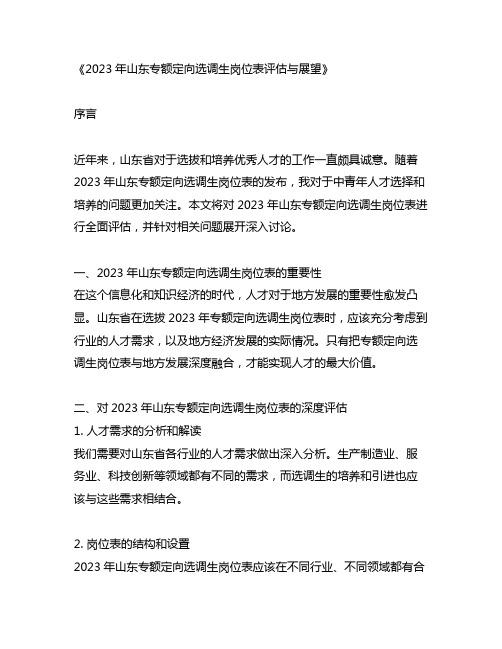 《2023 年山东专额定向选调生岗位表评估与展望》

序言

近年来，山东省对于选拔和培养优秀人才的工作一直颇具诚意。随着 2023 年山东专额定向选调生岗位表的发布，我对于中青年人才选择和培养的问题更加关注。本文将对 2023 年山东专额定向选调生岗位表进行全面评估，并针对相关问题展开深入讨论。

一、2023 年山东专额定向选调生岗位表的重要性
在这个信息化和知识经济的时代，人才对于地方发展的重要性愈发凸显。山东省在选拔 2023 年专额定向选调生岗位表时，应该充分考虑到行业的人才需求，以及地方经济发展的实际情况。只有把专额定向选调生岗位表与地方发展深度融合，才能实现人才的最大价值。

二、对 2023 年山东专额定向选调生岗位表的深度评估
1. 人才需求的分析和解读
我们需要对山东省各行业的人才需求做出深入分析。生产制造业、服务业、科技创新等领域都有不同的需求，而选调生的培养和引进也应该与这些需求相结合。

2. 岗位表的结构和设置
2023 年山东专额定向选调生岗位表应该在不同行业、不同领域都有合